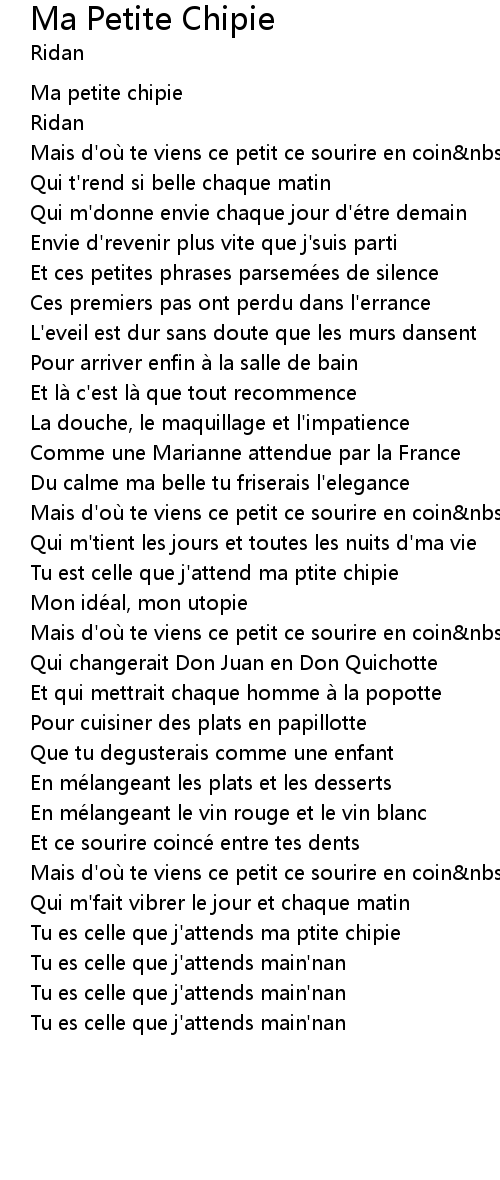 Ma Petite Chipie
Ridan

Ma petite chipie
Ridan
Mais d'où te viens ce petit ce sourire en coin&nbs
Qui t'rend si belle chaque matin
Qui m'donne envie chaque jour d'étre demain
Envie d'revenir plus vite que j'suis parti
Et ces petites phrases parsemées de silence
Ces premiers pas ont perdu dans l'errance
L'eveil est dur sans doute que les murs dansent
Pour arriver enfin à la salle de bain
Et là c'est là que tout recommence
La douche, le maquillage et l'impatience
Comme une Marianne attendue par la France
Du calme ma belle tu friserais l'elegance
Mais d'où te viens ce petit ce sourire en coin&nbs
Qui m'tient les jours et toutes les nuits d'ma vie
Tu est celle que j'attend ma ptite chipie
Mon idéal, mon utopie
Mais d'où te viens ce petit ce sourire en coin&nbs
Qui changerait Don Juan en Don Quichotte
Et qui mettrait chaque homme à la popotte
Pour cuisiner des plats en papillotte
Que tu degusterais comme une enfant
En mélangeant les plats et les desserts
En mélangeant le vin rouge et le vin blanc
Et ce sourire coincé entre tes dents
Mais d'où te viens ce petit ce sourire en coin&nbs
Qui m'fait vibrer le jour et chaque matin
Tu es celle que j'attends ma ptite chipie
Tu es celle que j'attends main'nan
Tu es celle que j'attends main'nan
Tu es celle que j'attends main'nan